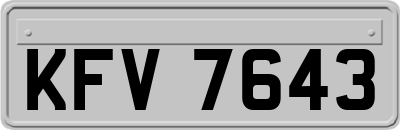 KFV 7643